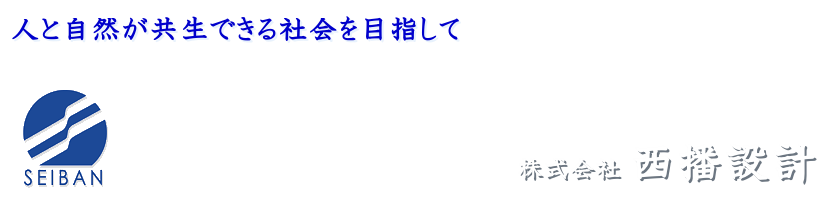 人と自然が共生できる社会を目指して

SEIBAN

株式会社 西播設計